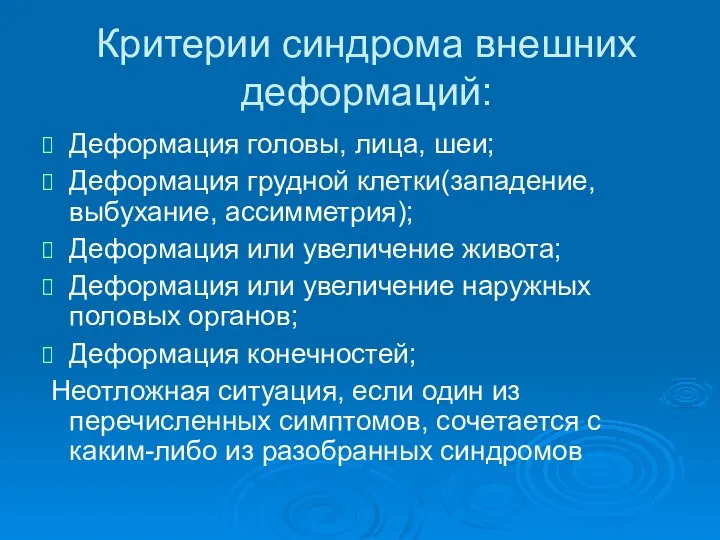 Критерии синдрома внешних деформаций:

Деформация головы, лица, шеи;

Деформация грудной клетки(западение, выбухание, ассимметрия);

Деформация или увеличение живота;

Деформация или увеличение наружных половых органов;

Деформация конечностей;

Неотложная ситуация, если один из перечисленных симптомов, сочетается с каким-либо из разобранных синдромов